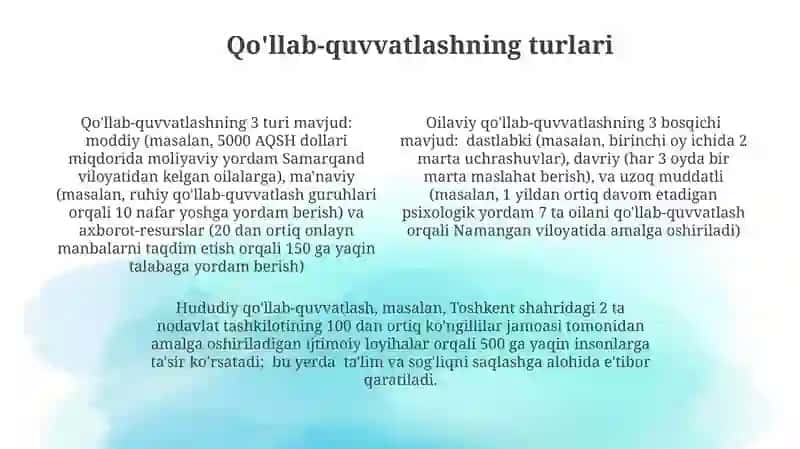 Qo'llab-quvvatlashning turlari

Qo'llab-quvvatlashning 3 turi mavjud: moddiy (masalan, 5000 AQSH dollari miqdorida moliyaviy yordam Samarqand viloyatidan kelgan oilalarga), ma'naviy (masalan, ruhiy qo'llab-quvvatlash guruhlari orqali 10 nafar yoshga yordam berish) va axborot-resurslar (20 dan ortiq onlayn manbalarni taqdim etish orqali 150 ga yaqin talabaga yordam berish)

Oilaviy qo'llab-quvvatlashning 3 bosqichi mavjud: dastlabki (masalan, birinchi oy ichida 2 marta uchrashuvlar), davriy (har 3 oyda bir marta maslahat berish), va uzoq muddatli (masalan, 1 yildan ortiq davom etadigan psixologik yordam 7 ta oilani qo'llab-quvvatlash orqali Namangan viloyatida amalga oshiriladi)

Hududiy qo'llab-quvvatlash, masalan, Toshkent shahridagi 2 ta nodavlat tashkilotining 100 dan ortiq ko'ngillilar jamoasi tomonidan amalga oshiriladigan ijtimoiy loyihalar orqali 500 ga yaqin insonlarga ta'sir ko'rsatadi; bu yerda ta'lim va sog'liqni saqlashga alohida e'tibor qaratiladi.